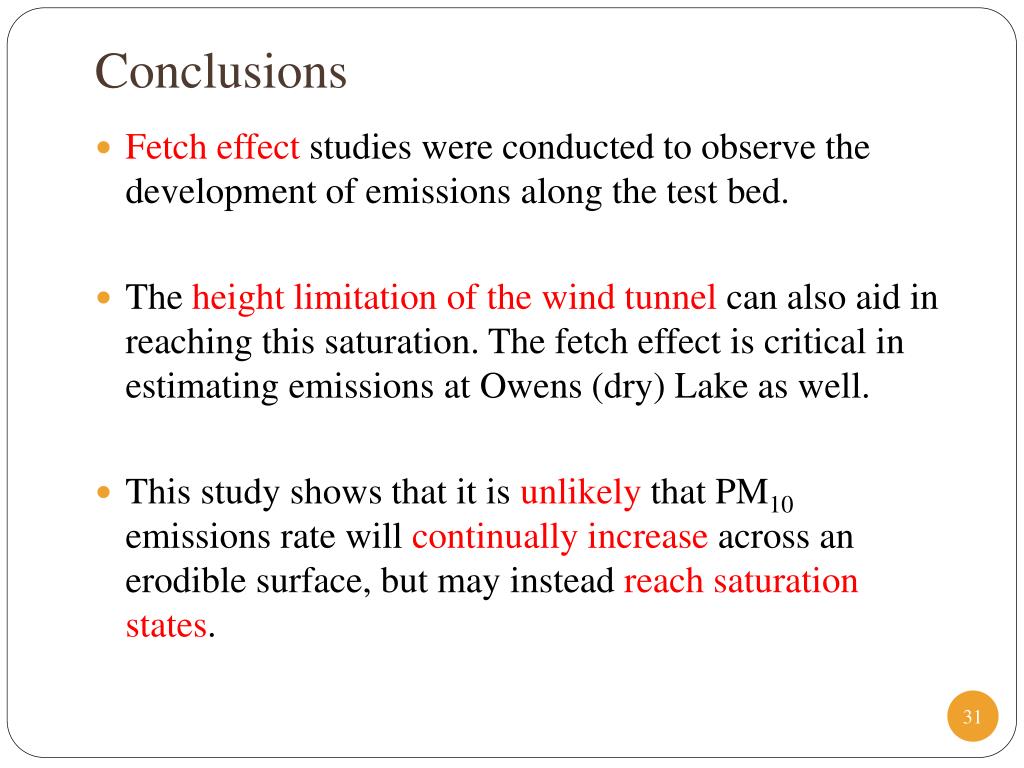 Conclusions

Fetch effect studies were conducted to observe the development of emissions along the test bed.

The height limitation of the wind tunnel can also aid in reaching this saturation. The fetch effect is critical in estimating emissions at Owens (dry) Lake as well.

This study shows that it is unlikely that $PM_{10}$ emissions rate will continually increase across an erodible surface, but may instead reach saturation states.

31